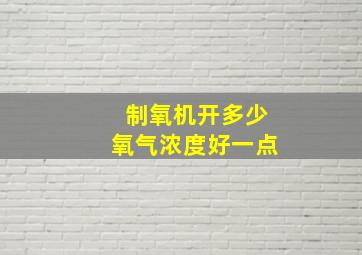 制氧机开多少
氧气浓度好一点